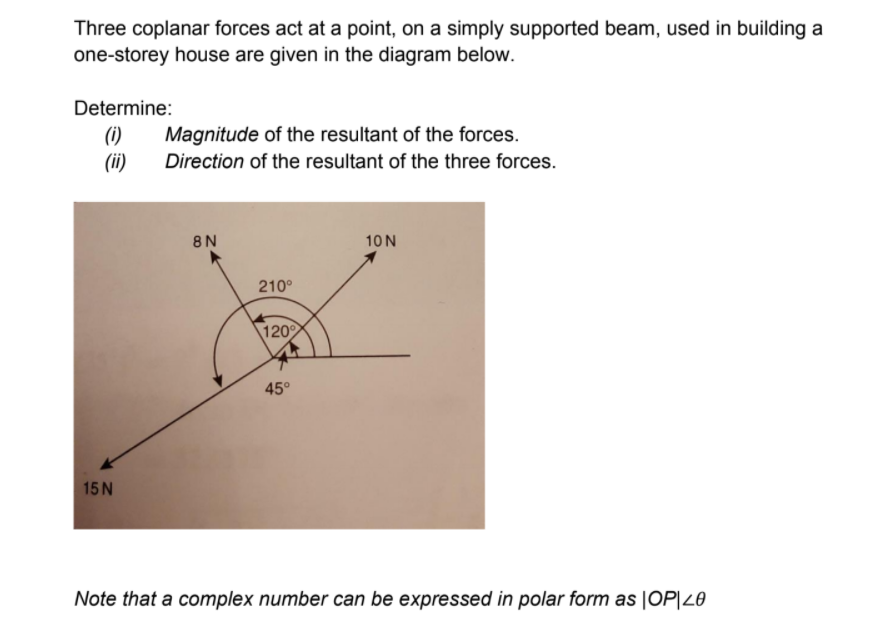 Three coplanar forces act at a point, on a simply supported beam, used in building a one-storey house are given in the diagram below.

Determine:
(i) Magnitude of the resultant of the forces.
(ii) Direction of the resultant of the three forces.

8 N
10 N
210°
120°
45°
15 N

Note that a complex number can be expressed in polar form as $|OP|\angle\theta$